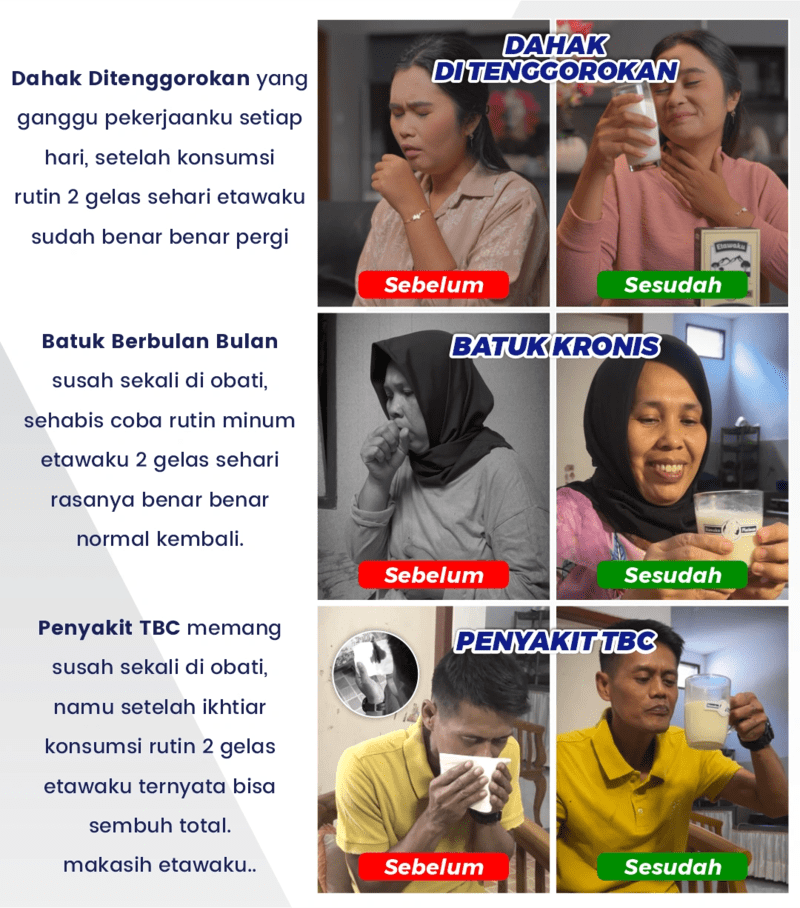 Dahak Ditenggorokan yang ganggu pekerjaanku setiap hari, setelah konsumsi rutin 2 gelas sehari etawaku sudah benar benar pergi

DAHAK
DI TENGGOROKAN

Sebelum
Sesudah

Batuk Berbulan Bulan
susah sekali di obati, sehabis coba rutin minum etawaku 2 gelas sehari rasanya benar benar normal kembali.

BATUK KRONIS

Sebelum
Sesudah

Penyakit TBC memang susah sekali di obati, namu setelah ikhtiar konsumsi rutin 2 gelas etawaku ternyata bisa sembuh total.
makasih etawaku..

PENYAKIT TBC

Sebelum
Sesudah